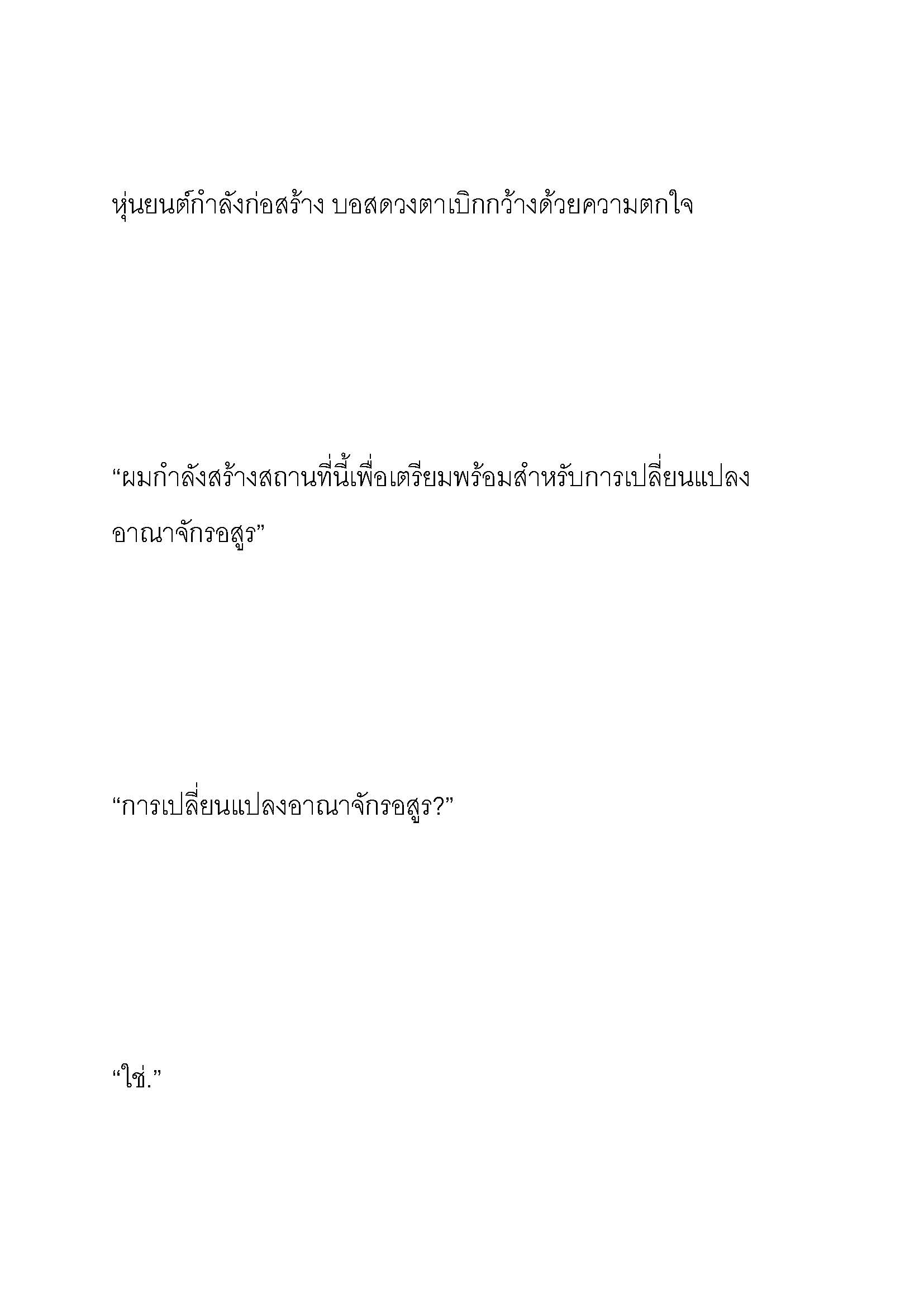 หุ่นยนต์กำลังก่อสร้าง บอสดวงตาเบิกกว้างด้วยความตกใจ

“ผมกำลังสร้างสถานที่นี้เพื่อเตรียมพร้อมสำหรับการเปลี่ยนแปลงอาณาจักรอสูร”

“การเปลี่ยนแปลงอาณาจักรอสูร?”

“ใช่.”